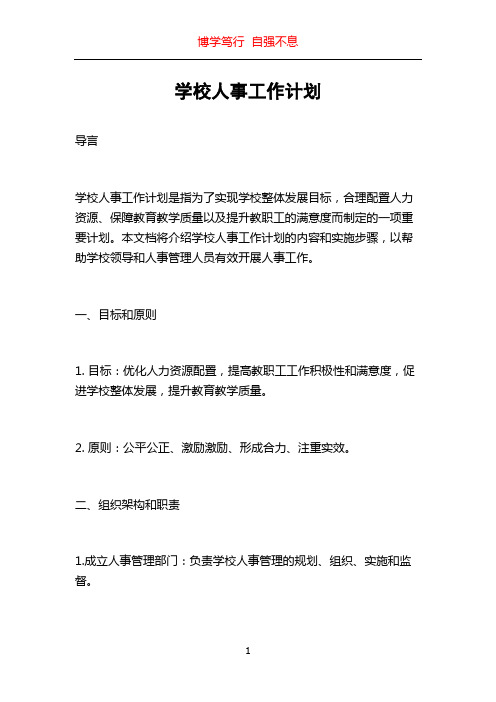 博学笃行 自强不息

学校人事工作计划

导言

学校人事工作计划是指为了实现学校整体发展目标，合理配置人力资源、保障教育教学质量以及提升教职工的满意度而制定的一项重要计划。本文档将介绍学校人事工作计划的内容和实施步骤，以帮助学校领导和人事管理人员有效开展人事工作。

一、目标和原则

1. 目标：优化人力资源配置，提高教职工工作积极性和满意度，促进学校整体发展，提升教育教学质量。

2. 原则：公平公正、激励激励、形成合力、注重实效。

二、组织架构和职责

1.成立人事管理部门：负责学校人事管理的规划、组织、实施和监督。

1